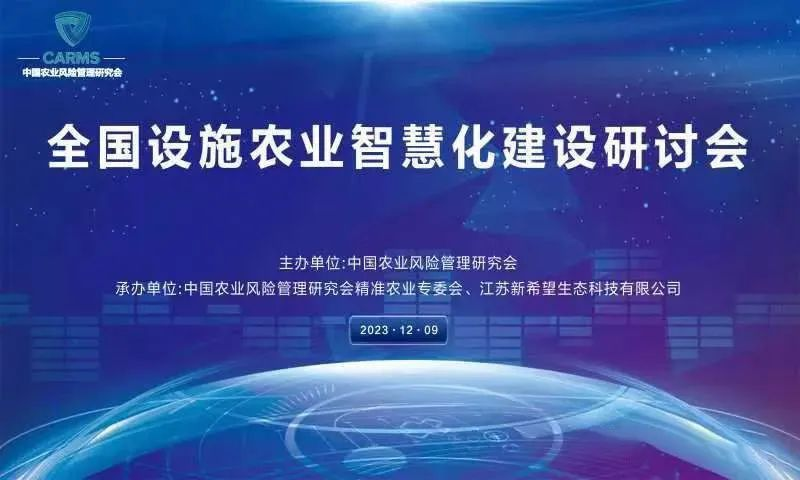 CARMS
中国农业风险管理研究会

全国设施农业智慧化建设研讨会

主办单位:中国农业风险管理研究会
承办单位:中国农业风险管理研究会精准农业专委会、江苏新希望生态科技有限公司

2023 · 12 · 09